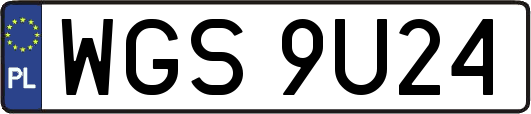 PL
WGS 9U24